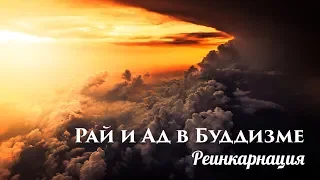 Рай и Ад в Буддизме
Реинкарнация